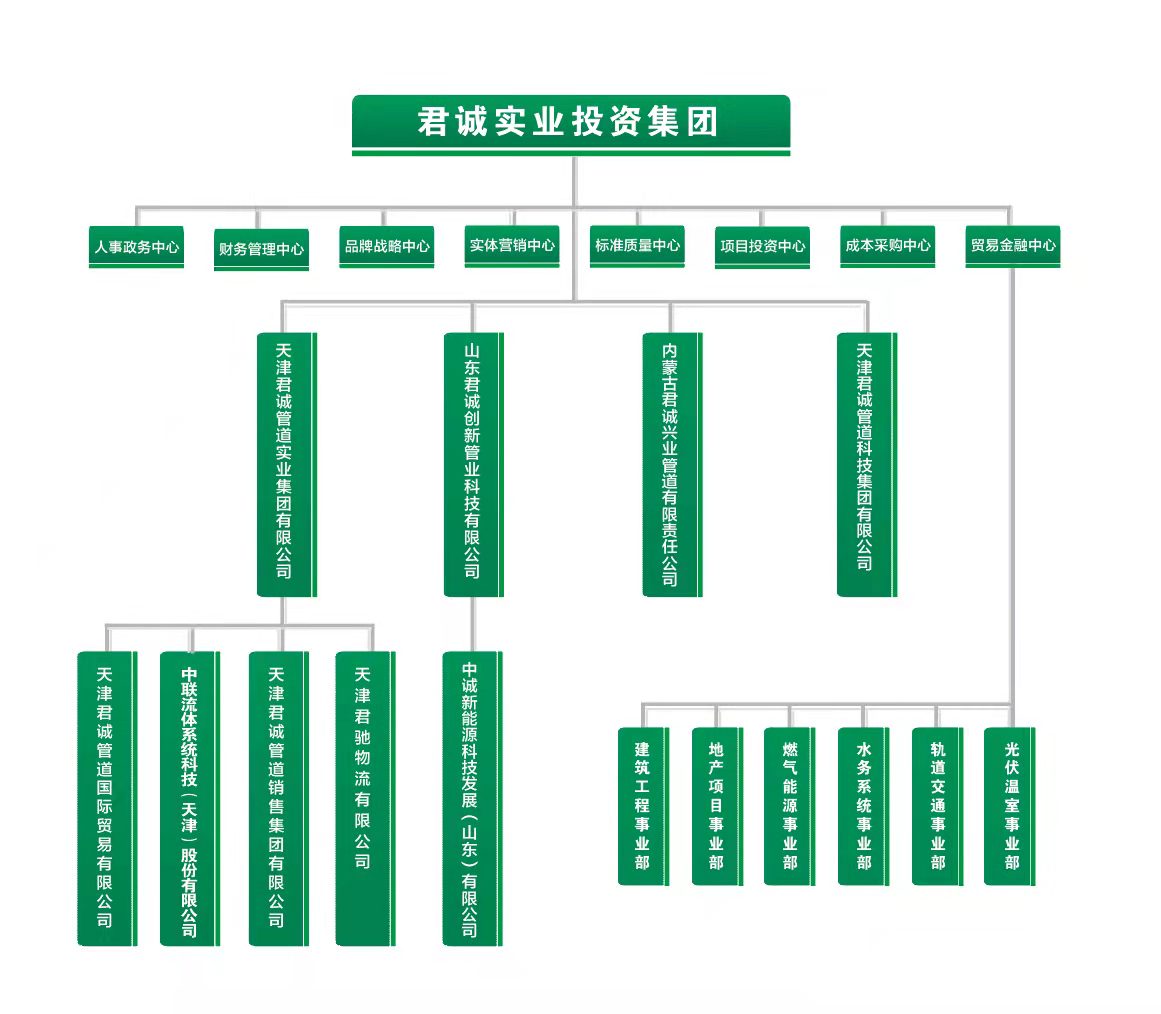 君诚实业投资集团

人事政务中心

财务管理中心

品牌战略中心

实体营销中心

标准质量中心

项目投资中心

成本采购中心

贸易金融中心

天津君诚管道实业集团有限公司

山东君诚创新管业科技有限公司

内蒙古君诚兴业管道有限责任公司

天津君诚管道科技集团有限公司

天津君诚管道国际贸易有限公司

中联流体系统科技（天津）股份有限公司

天津君诚管道销售集团有限公司

天津君驰物流有限公司

中诚新能源科技发展（山东）有限公司

建筑工程事业部

地产项目事业部

燃气能源事业部

水务系统事业部

轨道交通事业部

光伏温室事业部